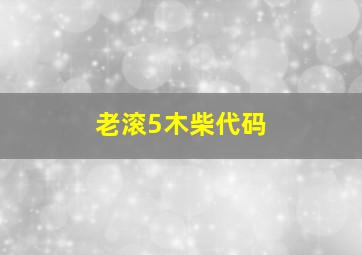 老滚5木柴代码